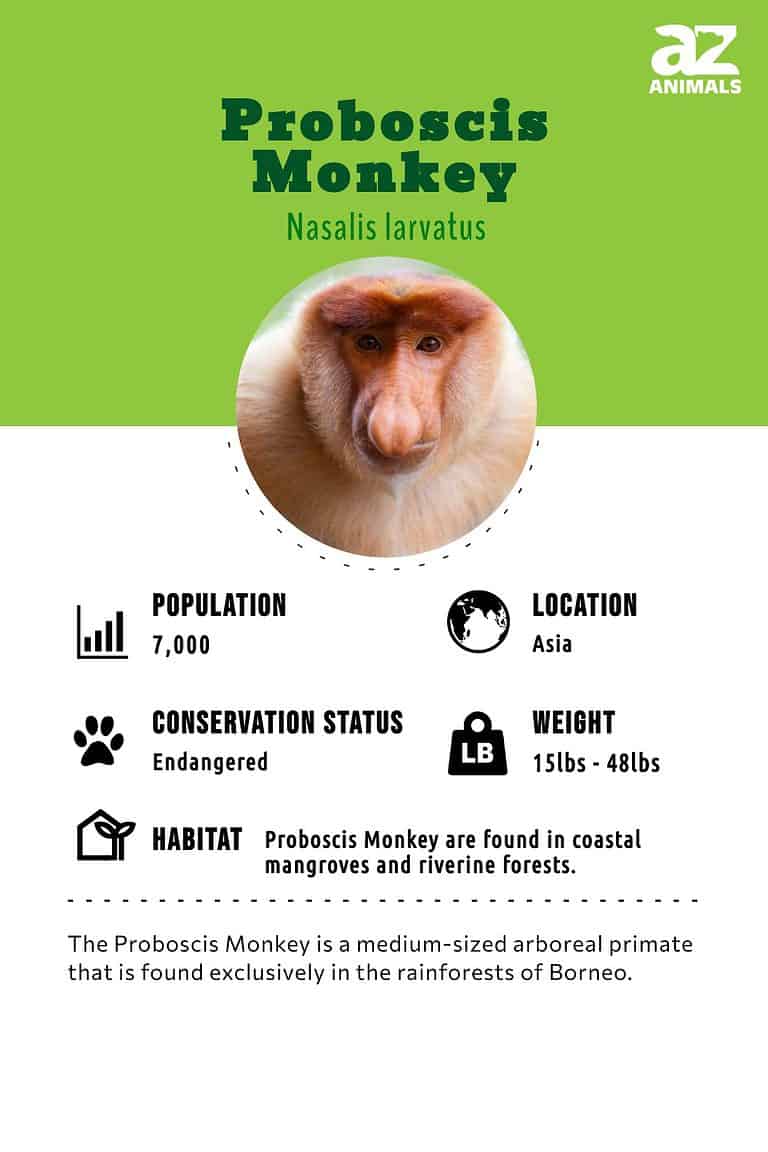 az
ANIMALS

Proboscis Monkey

Nasalis larvatus

POPULATION
7,000

LOCATION
Asia

CONSERVATION STATUS
Endangered

LB

WEIGHT
15lbs - 48lbs

HABITAT
Proboscis Monkey are found in coastal mangroves and riverine forests.

The Proboscis Monkey is a medium-sized arboreal primate that is found exclusively in the rainforests of Borneo.